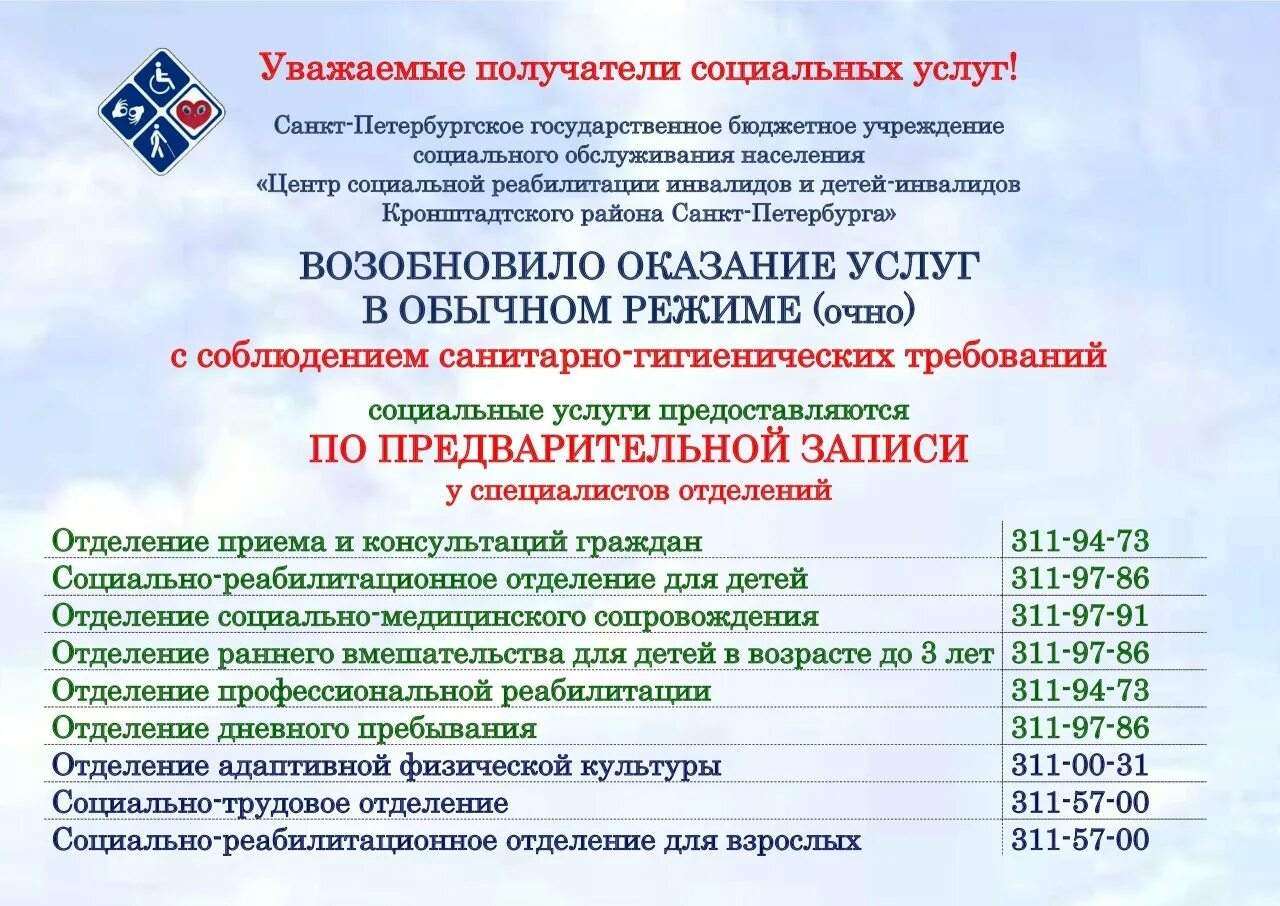 Уважаемые получатели социальных услуг!

Санкт-Петербургское государственное бюджетное учреждение социального обслуживания населения «Центр социальной реабилитации инвалидов и детей-инвалидов Кронштадтского района Санкт-Петербурга»

ВОЗОБНОВИЛО ОКАЗАНИЕ УСЛУГ В ОБЫЧНОМ РЕЖИМЕ (очно)

с соблюдением санитарно-гигиенических требований

социальные услуги предоставляются

ПО ПРЕДВАРИТЕЛЬНОЙ ЗАПИСИ

у специалистов отделений

| | |
|---|---|
| Отделение приема и консультаций граждан | 311-94-73 |
| Социально-реабилитационное отделение для детей | 311-97-86 |
| Отделение социально-медицинского сопровождения | 311-97-91 |
| Отделение раннего вмешательства для детей в возрасте до 3 лет | 311-97-86 |
| Отделение профессиональной реабилитации | 311-94-73 |
| Отделение дневного пребывания | 311-97-86 |
| Отделение адаптивной физической культуры | 311-00-31 |
| Социально-трудовое отделение | 311-57-00 |
| Социально-реабилитационное отделение для взрослых | 311-57-00 |